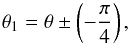 $\theta_1 = \theta \pm \left(-\frac{\pi}{4}\right),$